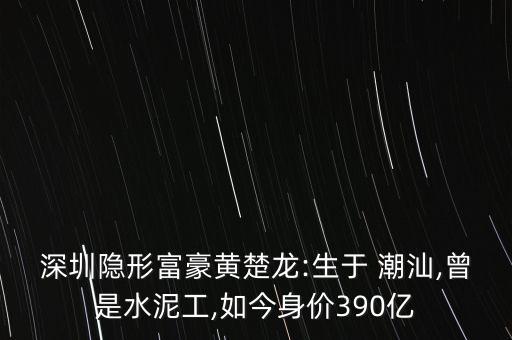 深圳隐形富豪黄楚龙:生于 潮汕,曾是水泥工,如今身价390亿